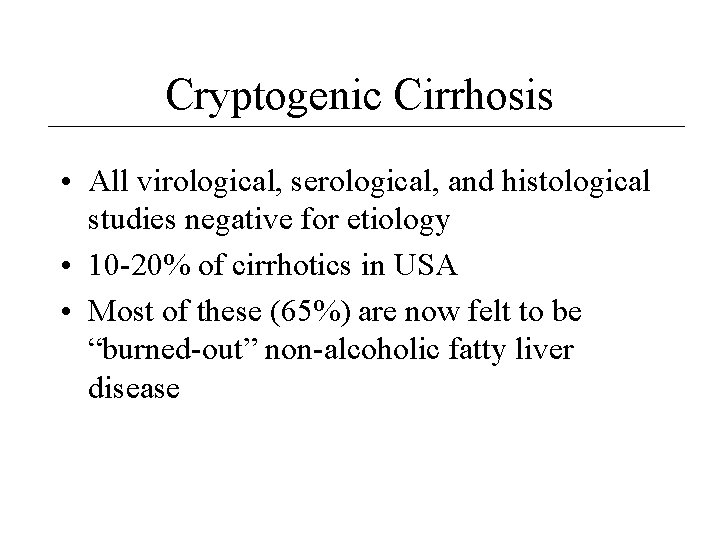 Cryptogenic Cirrhosis

• All virological, serological, and histological studies negative for etiology
• 10-20% of cirrhotics in USA
• Most of these (65%) are now felt to be “burned-out” non-alcoholic fatty liver disease